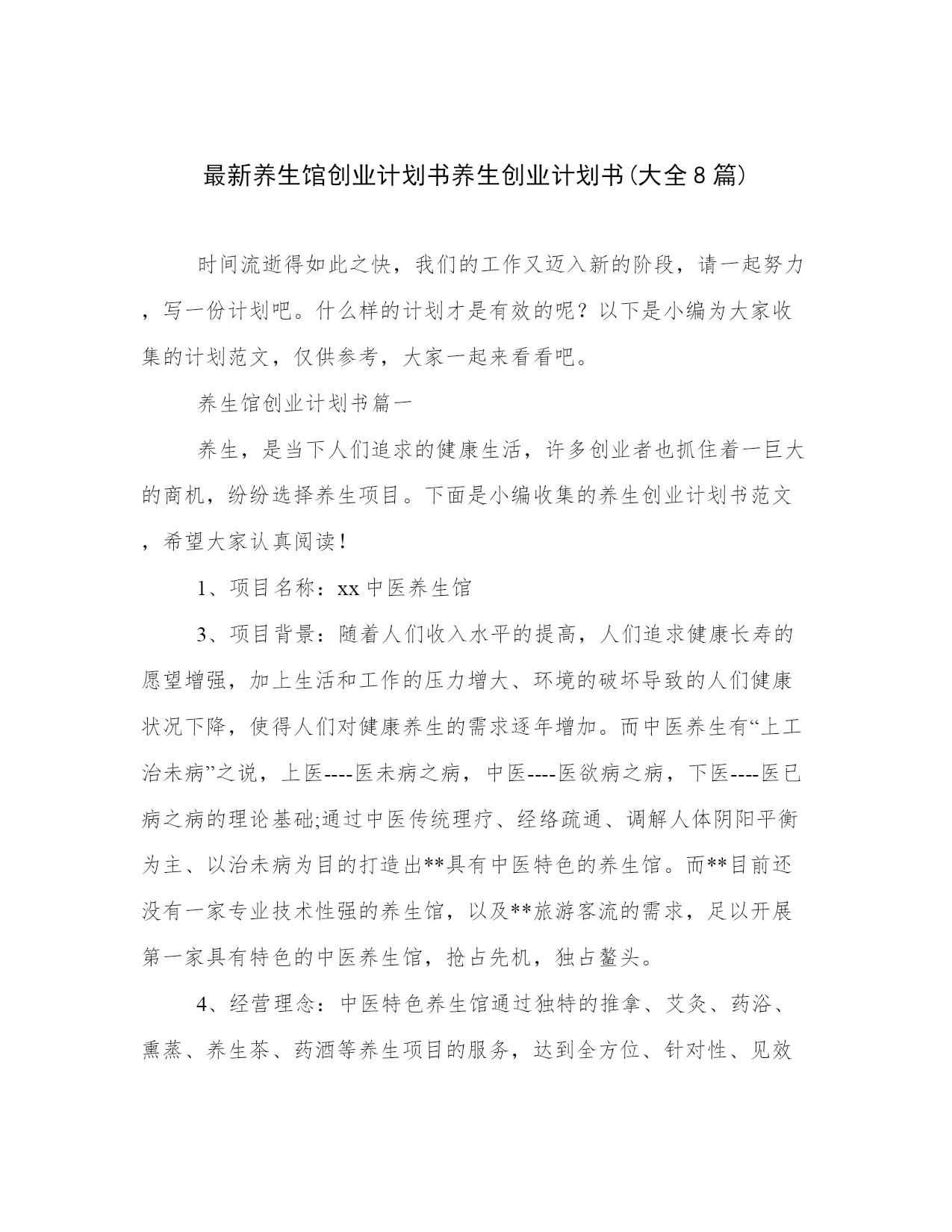 最新养生馆创业计划书养生创业计划书(大全8篇)

时间流逝得如此之快，我们的工作又迈入新的阶段，请一起努力，写一份计划吧。什么样的计划才是有效的呢？以下是小编为大家收集的计划范文，仅供参考，大家一起来看看吧。

养生馆创业计划书篇一

养生，是当下人们追求的健康生活，许多创业者也抓住着一巨大的商机，纷纷选择养生项目。下面是小编收集的养生创业计划书范文，希望大家认真阅读！

1、项目名称：xx中医养生馆

3、项目背景：随着人们收入水平的提高，人们追求健康长寿的愿望增强，加上生活和工作的压力增大、环境的破坏导致的人们健康状况下降，使得人们对健康养生的需求逐年增加。而中医养生有“上工治未病”之说，上医----医未病之病，中医----医欲病之病，下医----医已病之病的理论基础;通过中医传统理疗、经络疏通、调解人体阴阳平衡为主、以治未病为目的打造出**具有中医特色的养生馆。而**目前还没有一家专业技术性强的养生馆，以及**旅游客流的需求，足以开展第一家具有特色的中医养生馆，抢占先机，独占鳌头。

4、经营理念：中医特色养生馆通过独特的推拿、艾灸、药浴、熏蒸、养生茶、药酒等养生项目的服务，达到全方位、针对性、见效